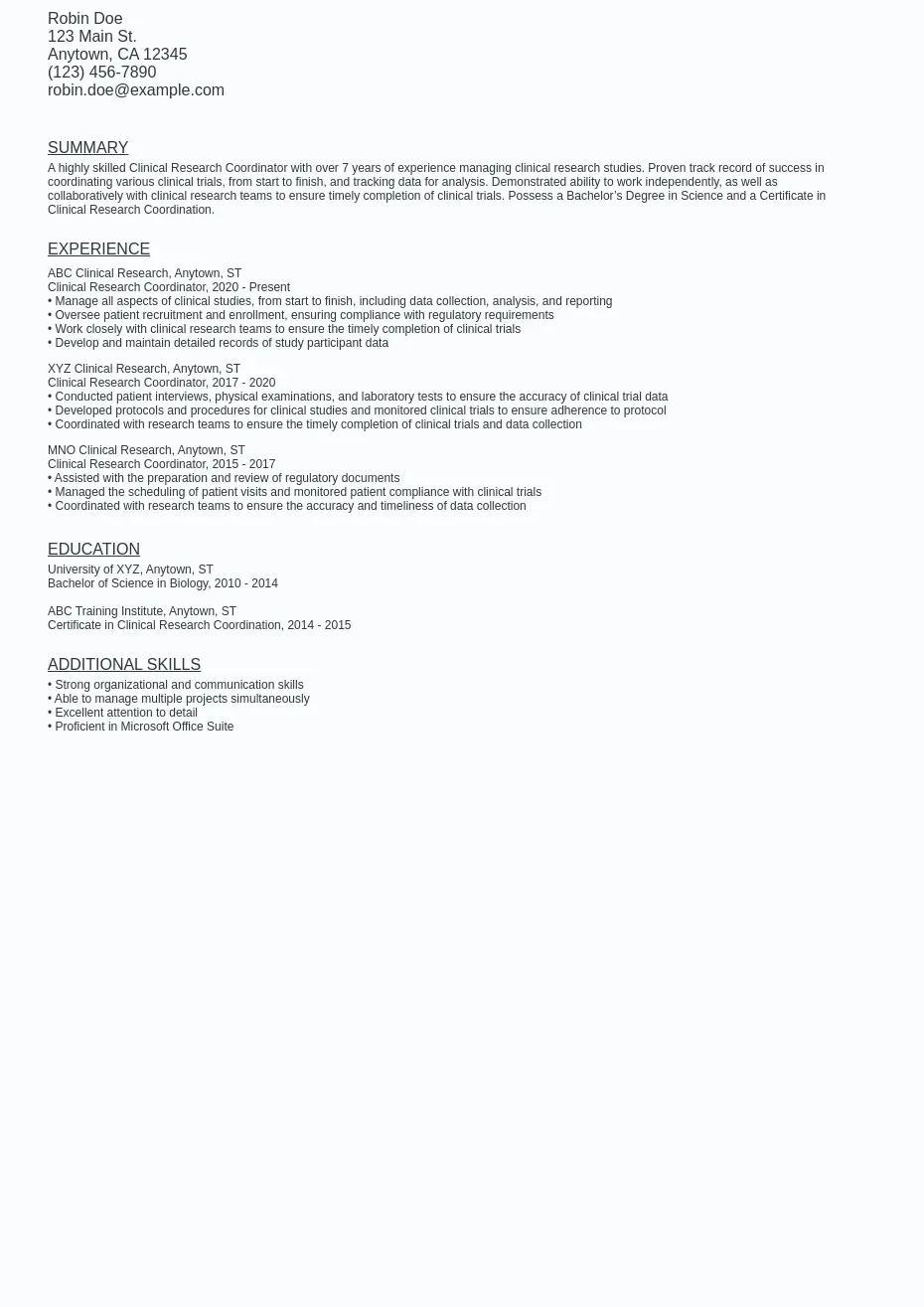 Robin Doe
123 Main St.
Anytown, CA 12345
(123) 456-7890
robin.doe@example.com

SUMMARY

A highly skilled Clinical Research Coordinator with over 7 years of experience managing clinical research studies. Proven track record of success in coordinating various clinical trials, from start to finish, and tracking data for analysis. Demonstrated ability to work independently, as well as collaboratively with clinical research teams to ensure timely completion of clinical trials. Possess a Bachelor's Degree in Science and a Certificate in Clinical Research Coordination.

EXPERIENCE

ABC Clinical Research, Anytown, ST
Clinical Research Coordinator, 2020 - Present
• Manage all aspects of clinical studies, from start to finish, including data collection, analysis, and reporting
• Oversee patient recruitment and enrollment, ensuring compliance with regulatory requirements
• Work closely with clinical research teams to ensure the timely completion of clinical trials
• Develop and maintain detailed records of study participant data

XYZ Clinical Research, Anytown, ST
Clinical Research Coordinator, 2017 - 2020
• Conducted patient interviews, physical examinations, and laboratory tests to ensure the accuracy of clinical trial data
• Developed protocols and procedures for clinical studies and monitored clinical trials to ensure adherence to protocol
• Coordinated with research teams to ensure the timely completion of clinical trials and data collection

MNO Clinical Research, Anytown, ST
Clinical Research Coordinator, 2015 - 2017
• Assisted with the preparation and review of regulatory documents
• Managed the scheduling of patient visits and monitored patient compliance with clinical trials
• Coordinated with research teams to ensure the accuracy and timeliness of data collection

EDUCATION

University of XYZ, Anytown, ST
Bachelor of Science in Biology, 2010 - 2014

ABC Training Institute, Anytown, ST
Certificate in Clinical Research Coordination, 2014 - 2015

ADDITIONAL SKILLS

• Strong organizational and communication skills
• Able to manage multiple projects simultaneously
• Excellent attention to detail
• Proficient in Microsoft Office Suite